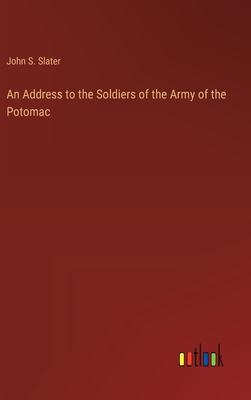 John S. Slater

An Address to the Soldiers of the Army of the Potomac

outlook